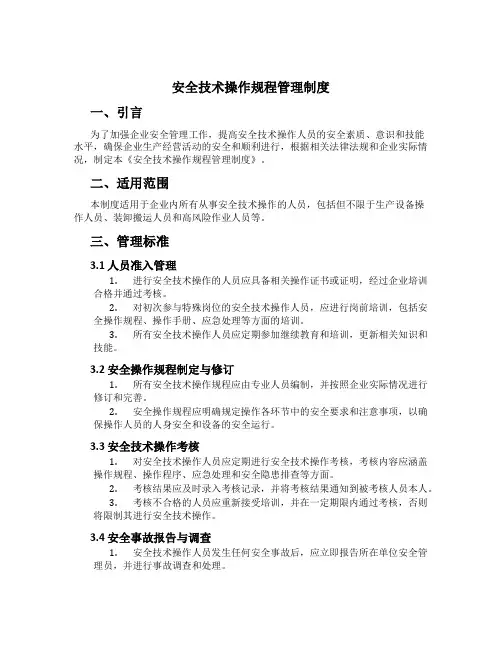 安全技术操作规程管理制度

一、引言

为了加强企业安全管理工作，提高安全技术操作人员的安全素质、意识和技能水平，确保企业生产经营活动的安全和顺利进行，根据相关法律法规和企业实际情况，制定本《安全技术操作规程管理制度》。

二、适用范围

本制度适用于企业内所有从事安全技术操作的人员，包括但不限于生产设备操作人员、装卸搬运人员和高风险作业人员等。

三、管理标准

3.1 人员准入管理

1. 进行安全技术操作的人员应具备相关操作证书或证明，经过企业培训合格并通过考核。

2. 对初次参与特殊岗位的安全技术操作人员，应进行岗前培训，包括安全操作规程、操作手册、应急处理等方面的培训。

3. 所有安全技术操作人员应定期参加继续教育和培训，更新相关知识和技能。

3.2 安全操作规程制定与修订

1. 所有安全技术操作规程应由专业人员编制，并按照企业实际情况进行修订和完善。

2. 安全操作规程应明确规定操作各环节中的安全要求和注意事项，以确保操作人员的人身安全和设备的安全运行。

3.3 安全技术操作考核

1. 对安全技术操作人员应定期进行安全技术操作考核，考核内容应涵盖操作规程、操作程序、应急处理和安全隐患排查等方面。

2. 考核结果应及时录入考核记录，并将考核结果通知到被考核人员本人。

3. 考核不合格的人员应重新接受培训，并在一定期限内通过考核，否则将限制其进行安全技术操作。

3.4 安全事故报告与调查

1. 安全技术操作人员发生任何安全事故后，应立即报告所在单位安全管理员，并进行事故调查和处理。